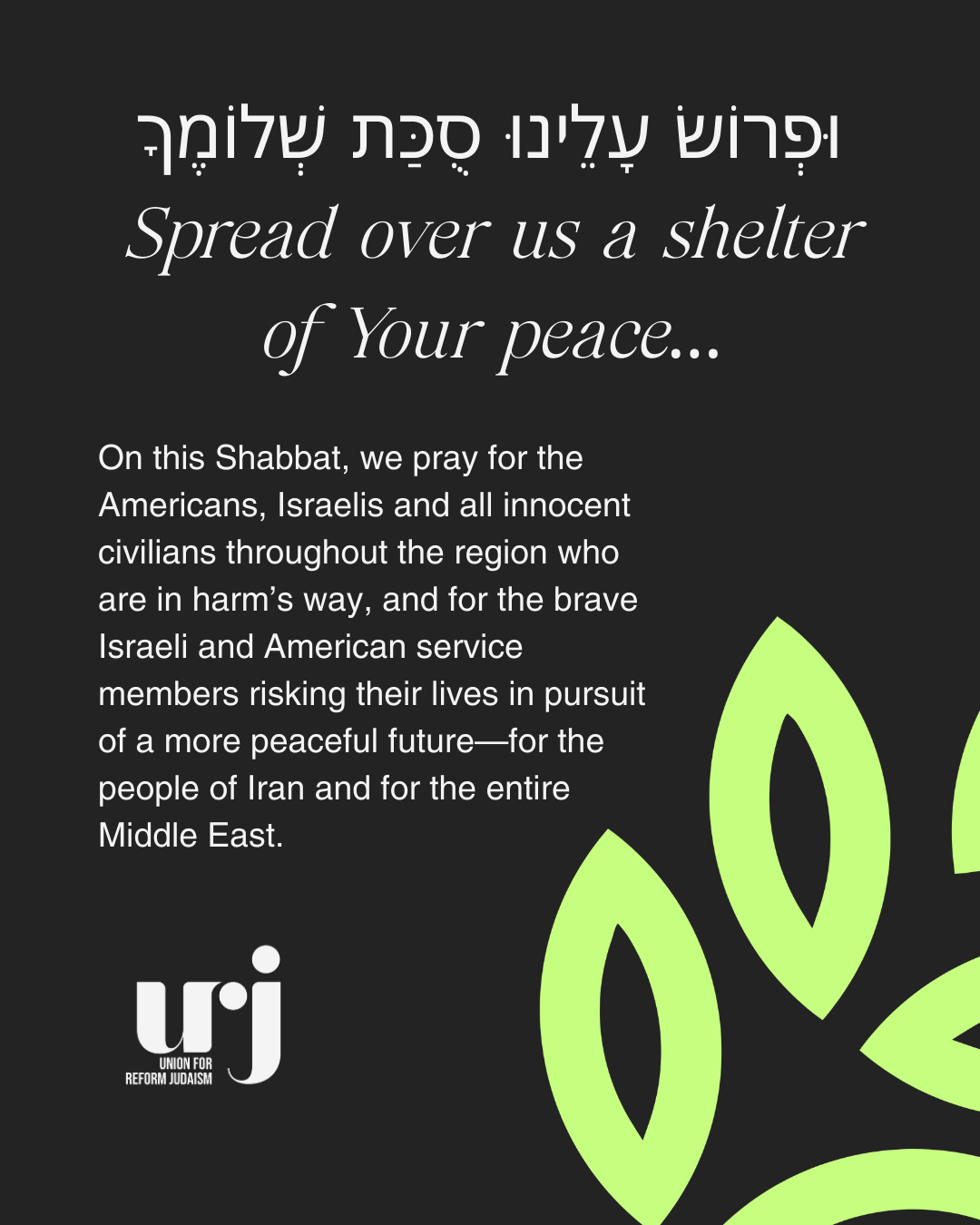 וּפְרוֹשׂ עָלֵינוּ סֻכַּת שְׁלוֹמֶךָ
Spread over us a shelter of Your peace...

On this Shabbat, we pray for the Americans, Israelis and all innocent civilians throughout the region who are in harm's way, and for the brave Israeli and American service members risking their lives in pursuit of a more peaceful future—for the people of Iran and for the entire Middle East.

urj
UNION FOR REFORM JUDAISM